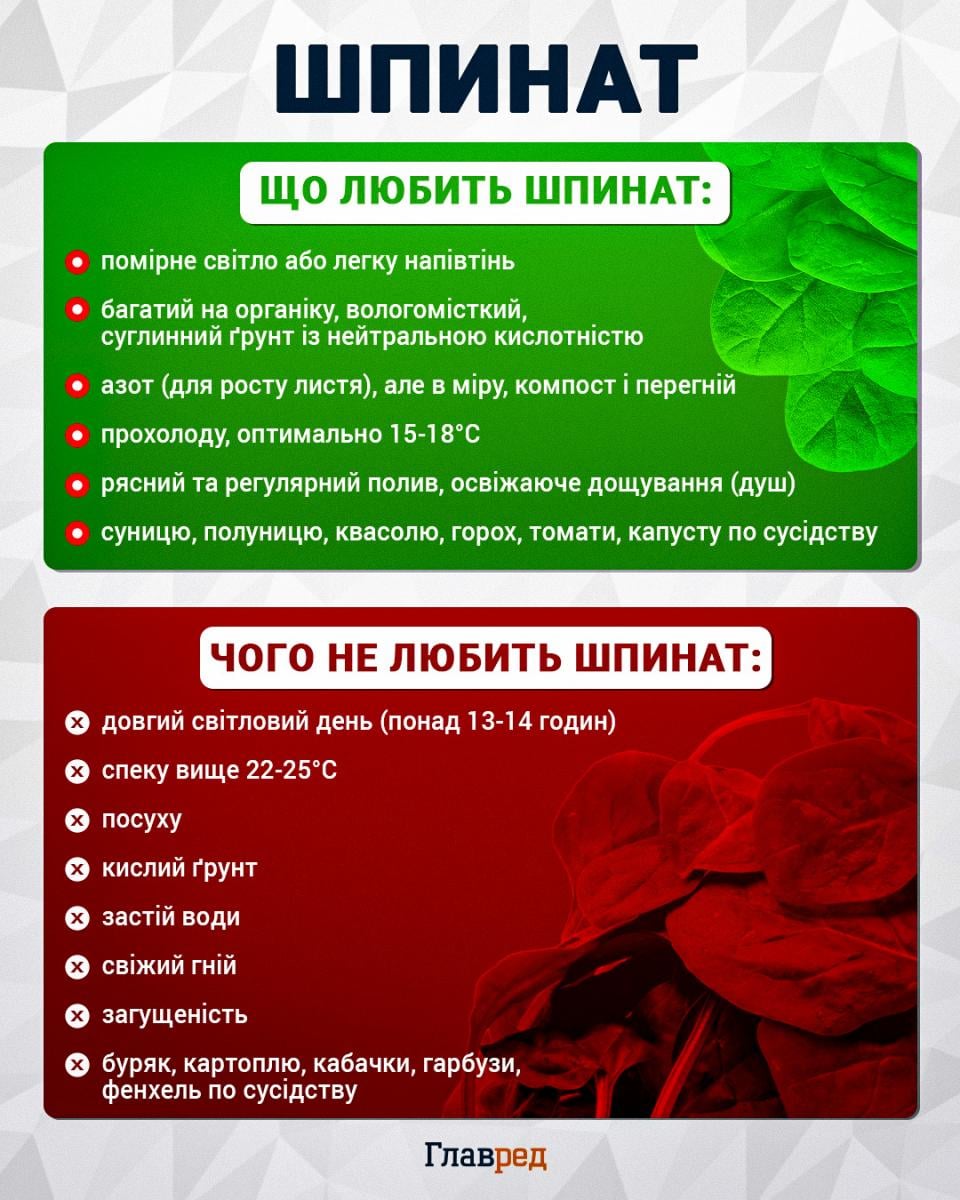 ШПИНАТ

ЩО ЛЮБИТЬ ШПИНАТ:

помірне світло або легку напівтінь

багатий на органіку, вологомісткий, суглинний ґрунт із нейтральною кислотністю

азот (для росту листя), але в міру, компост і перегній

прохолоду, оптимально 15-18°C

рясний та регулярний полив, освіжаюче дощування (душ)

суницю, полуницю, квасолю, горох, томати, капусту по сусідству

ЧОГО НЕ ЛЮБИТЬ ШПИНАТ:

довгий світловий день (понад 13-14 годин)

спеку вище 22-25°C

посуху

кислий ґрунт

застій води

свіжий гній

загущеність

буряк, картоплю, кабачки, гарбузи, фенхель по сусідству

Главред